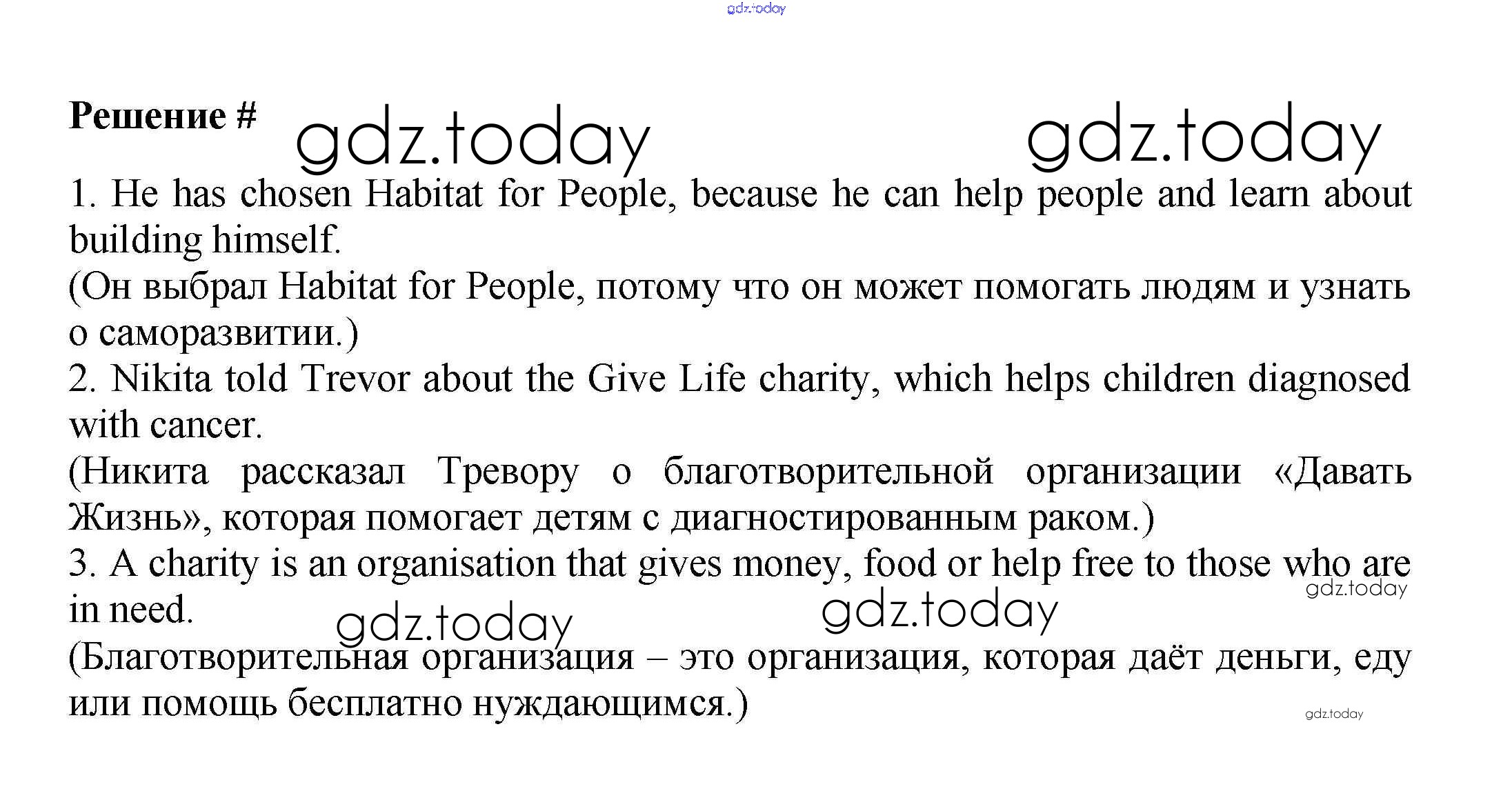 gdz.today

Решение #

gdz.today gdz.today

1. He has chosen Habitat for People, because he can help people and learn about building himself.
(Он выбрал Habitat for People, потому что он может помогать людям и узнать о саморазвитии.)
2. Nikita told Trevor about the Give Life charity, which helps children diagnosed with cancer.
(Никита рассказал Тревору о благотворительной организации «Давать Жизнь», которая помогает детям с диагностированным раком.)
3. A charity is an organisation that gives money, food or help free to those who are in need.

gdz.today gdz.today gdz.today

(Благотворительная организация – это организация, которая даёт деньги, еду или помощь бесплатно нуждающимся.)

gdz.today